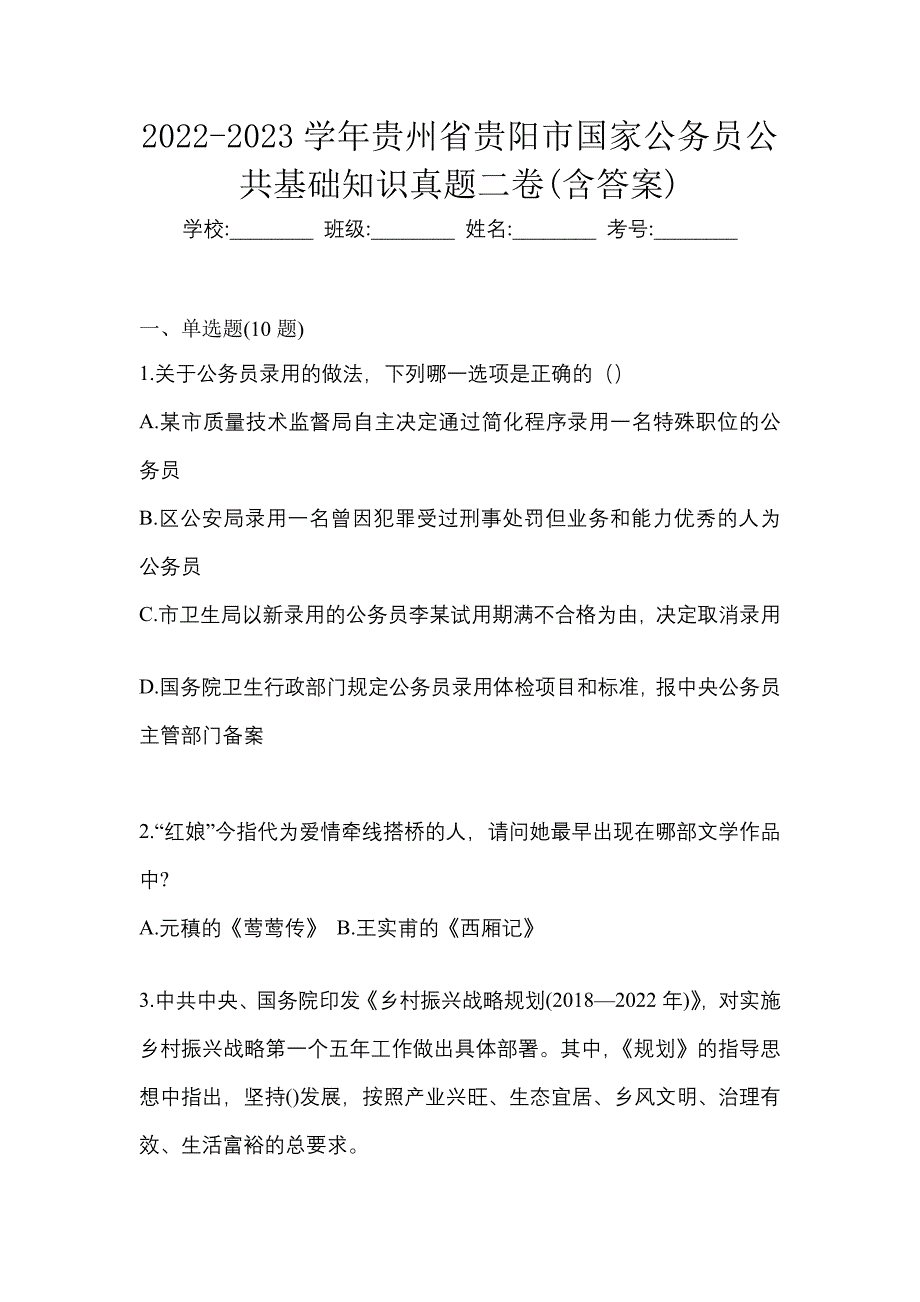 2022-2023 学年贵州省贵阳市国家公务员公共基础知识真题二卷(含答案)

学校:________ 班级:________ 姓名:________ 考号:________

一、单选题(10 题)

1.关于公务员录用的做法，下列哪一选项是正确的（）

A.某市质量技术监督局自主决定通过简化程序录用一名特殊职位的公务员

B.区公安局录用一名曾因犯罪受过刑事处罚但业务和能力优秀的人为公务员

C.市卫生局以新录用的公务员李某试用期满不合格为由，决定取消录用

D.国务院卫生行政部门规定公务员录用体检项目和标准，报中央公务员主管部门备案

2.“红娘”今指代为爱情牵线搭桥的人，请问她最早出现在哪部文学作品中?

A.元稹的《莺莺传》 B.王实甫的《西厢记》

3.中共中央、国务院印发《乡村振兴战略规划(2018—2022 年)》，对实施乡村振兴战略第一个五年工作做出具体部署。其中，《规划》的指导思想中指出，坚持()发展，按照产业兴旺、生态宜居、乡风文明、治理有效、生活富裕的总要求。